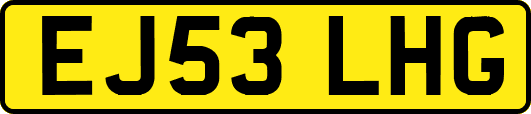 EJ53 LHG